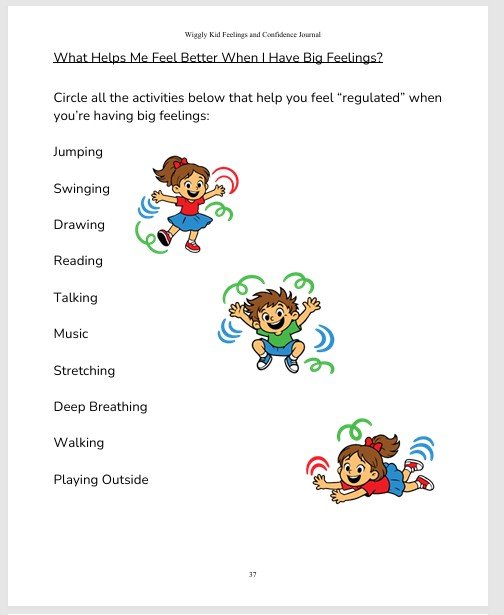 Wiggly Kid Feelings and Confidence Journal

What Helps Me Feel Better When I Have Big Feelings?

Circle all the activities below that help you feel “regulated” when you’re having big feelings:

Jumping

Swinging

Drawing

Reading

Talking

Music

Stretching

Deep Breathing

Walking

Playing Outside

37